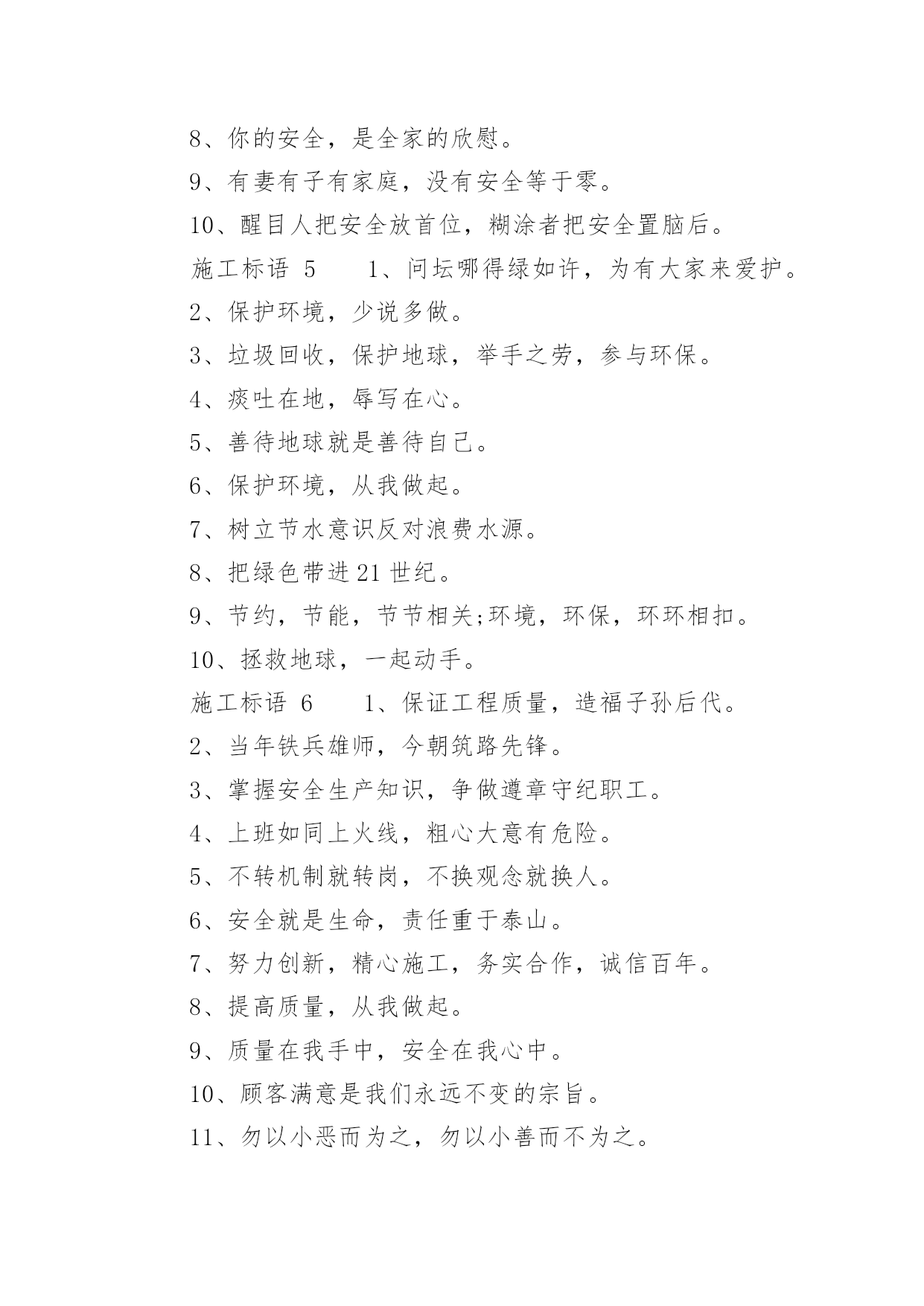 8、你的安全，是全家的欣慰。

9、有妻有子有家庭，没有安全等于零。

10、醒目人把安全放首位，糊涂者把安全置脑后。

施工标语 5　　1、问坛哪得绿如许，为有大家来爱护。

2、保护环境，少说多做。

3、垃圾回收，保护地球，举手之劳，参与环保。

4、痰吐在地，辱写在心。

5、善待地球就是善待自己。

6、保护环境，从我做起。

7、树立节水意识反对浪费水源。

8、把绿色带进21世纪。

9、节约，节能，节节相关;环境，环保，环环相扣。

10、拯救地球，一起动手。

施工标语 6　　1、保证工程质量，造福子孙后代。

2、当年铁兵雄师，今朝筑路先锋。

3、掌握安全生产知识，争做遵章守纪职工。

4、上班如同上火线，粗心大意有危险。

5、不转机制就转岗，不换观念就换人。

6、安全就是生命，责任重于泰山。

7、努力创新，精心施工，务实合作，诚信百年。

8、提高质量，从我做起。

9、质量在我手中，安全在我心中。

10、顾客满意是我们永远不变的宗旨。

11、勿以小恶而为之，勿以小善而不为之。